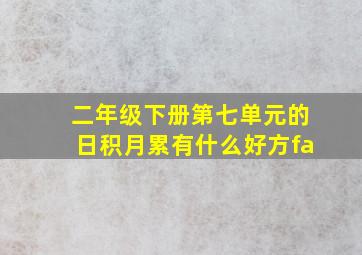 二年级下册第七单元的日积月累有什么好方fa